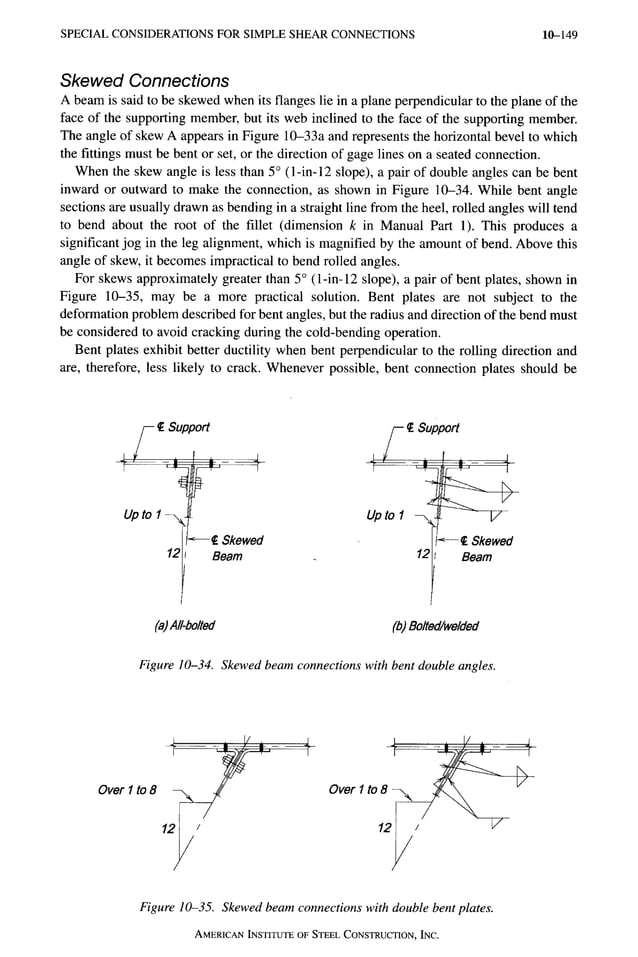 SPECIAL CONSIDERATIONS FOR SIMPLE SHEAR CONNECTIONS 10–149

Skewed Connections

A beam is said to be skewed when its flanges lie in a plane perpendicular to the plane of the face of the supporting member, but its web inclined to the face of the supporting member. The angle of skew A appears in Figure 10–33a and represents the horizontal bevel to which the fittings must be bent or set, or the direction of gage lines on a seated connection.

When the skew angle is less than 5° (1-in-12 slope), a pair of double angles can be bent inward or outward to make the connection, as shown in Figure 10–34. While bent angle sections are usually drawn as bending in a straight line from the heel, rolled angles will tend to bend about the root of the fillet (dimension $k$ in Manual Part 1). This produces a significant jog in the leg alignment, which is magnified by the amount of bend. Above this angle of skew, it becomes impractical to bend rolled angles.

For skews approximately greater than 5° (1-in-12 slope), a pair of bent plates, shown in Figure 10–35, may be a more practical solution. Bent plates are not subject to the deformation problem described for bent angles, but the radius and direction of the bend must be considered to avoid cracking during the cold-bending operation.

Bent plates exhibit better ductility when bent perpendicular to the rolling direction and are, therefore, less likely to crack. Whenever possible, bent connection plates should be

℄ Support

Up to 1

12

℄ Skewed Beam

(a) All-bolted

℄ Support

Up to 1

12

℄ Skewed Beam

(b) Bolted/welded

Figure 10–34. Skewed beam connections with bent double angles.

Over 1 to 8

12

Over 1 to 8

12

Figure 10–35. Skewed beam connections with double bent plates.

AMERICAN INSTITUTE OF STEEL CONSTRUCTION, INC.